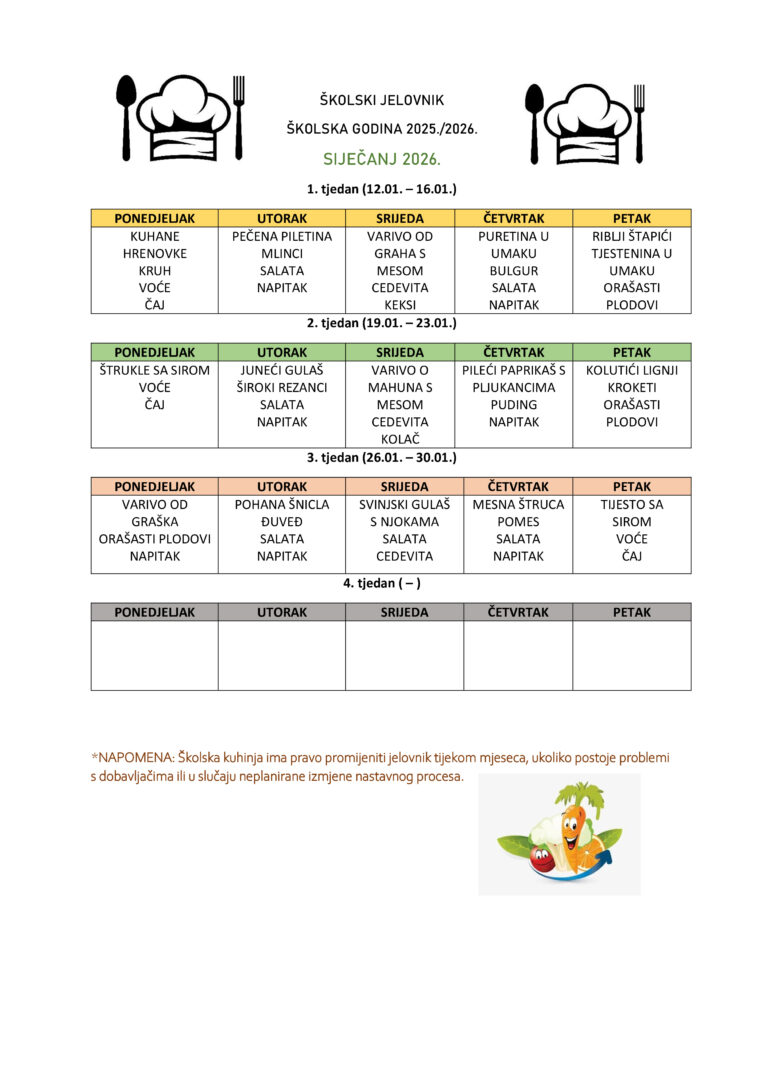 ŠKOLSKI JELOVNIK

ŠKOLSKA GODINA 2025./2026.

SIJEČANJ 2026.

1. tjedan (12.01. – 16.01.)

| PONEDJELJAK | UTORAK | SRIJEDA | ČETVRTAK | PETAK |
|---|---|---|---|---|
| KUHANE HRENOVKE KRUH VOĆE ČAJ | PEČENA PILETINA MLINCI SALATA NAPITAK | VARIVO OD GRAHA S MESOM CEDEVITA KEKSI | PURETINA U UMAKU BULGUR SALATA NAPITAK | RIBLJI ŠTAPIĆI TJESTENINA U UMAKU ORAŠASTI PLODOVI |

2. tjedan (19.01. – 23.01.)

| PONEDJELJAK | UTORAK | SRIJEDA | ČETVRTAK | PETAK |
|---|---|---|---|---|
| ŠTRUKLE SA SIROM VOĆE ČAJ | JUNEĆI GULAŠ ŠIROKI REZANCI SALATA NAPITAK | VARIVO O MAHUNA S MESOM CEDEVITA KOLAČ | PILEĆI PAPRIKAŠ S PLJUKANCIMA PUDING NAPITAK | KOLUTIĆI LIGNJI KROKETI ORAŠASTI PLODOVI |

3. tjedan (26.01. – 30.01.)

| PONEDJELJAK | UTORAK | SRIJEDA | ČETVRTAK | PETAK |
|---|---|---|---|---|
| VARIVO OD GRAŠKA ORAŠASTI PLODOVI NAPITAK | POHANA ŠNICLA ĐUVEĐ SALATA NAPITAK | SVINJSKI GULAŠ S NJOKAMA SALATA CEDEVITA | MESNA ŠTRUCA POMES SALATA NAPITAK | TIJESTO SA SIROM VOĆE ČAJ |

4. tjedan ( – )

| PONEDJELJAK | UTORAK | SRIJEDA | ČETVRTAK | PETAK |
|---|---|---|---|---|
| | | | | |

*NAPOMENA: Školska kuhinja ima pravo promijeniti jelovnik tijekom mjeseca, ukoliko postoje problemi s dobavljačima ili u slučaju neplanirane izmjene nastavnog procesa.